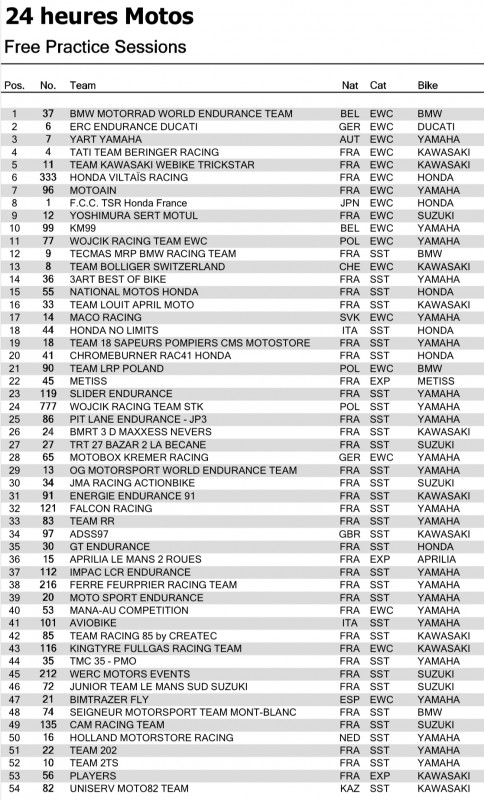 24 heures Motos

Free Practice Sessions

| Pos. | No. | Team | Nat | Cat | Bike |
|---|---|---|---|---|---|
| 1 | 37 | BMW MOTORRAD WORLD ENDURANCE TEAM | BEL | EWC | BMW |
| 2 | 6 | ERC ENDURANCE DUCATI | GER | EWC | DUCATI |
| 3 | 7 | YART YAMAHA | AUT | EWC | YAMAHA |
| 4 | 4 | TATI TEAM BERINGER RACING | FRA | EWC | KAWASAKI |
| 5 | 11 | TEAM KAWASAKI WEBIKE TRICKSTAR | FRA | EWC | KAWASAKI |
| 6 | 333 | HONDA VILTAÏS RACING | FRA | EWC | HONDA |
| 7 | 96 | MOTOAIN | FRA | EWC | YAMAHA |
| 8 | 1 | F.C.C. TSR Honda France | JPN | EWC | HONDA |
| 9 | 12 | YOSHIMURA SERT MOTUL | FRA | EWC | SUZUKI |
| 10 | 99 | KM99 | BEL | EWC | YAMAHA |
| 11 | 77 | WOJCIK RACING TEAM EWC | POL | EWC | YAMAHA |
| 12 | 9 | TECMAS MRP BMW RACING TEAM | FRA | SST | BMW |
| 13 | 8 | TEAM BOLLIGER SWITZERLAND | CHE | EWC | KAWASAKI |
| 14 | 36 | 3ART BEST OF BIKE | FRA | SST | YAMAHA |
| 15 | 55 | NATIONAL MOTOS HONDA | FRA | SST | HONDA |
| 16 | 33 | TEAM LOUIT APRIL MOTO | FRA | SST | KAWASAKI |
| 17 | 14 | MACO RACING | SVK | EWC | YAMAHA |
| 18 | 44 | HONDA NO LIMITS | ITA | SST | HONDA |
| 19 | 18 | TEAM 18 SAPEURS POMPIERS CMS MOTOSTORE | FRA | SST | YAMAHA |
| 20 | 41 | CHROMEBURNER RAC41 HONDA | FRA | SST | HONDA |
| 21 | 90 | TEAM LRP POLAND | POL | EWC | BMW |
| 22 | 45 | METISS | FRA | EXP | METISS |
| 23 | 119 | SLIDER ENDURANCE | FRA | SST | YAMAHA |
| 24 | 777 | WOJCIK RACING TEAM STK | POL | SST | YAMAHA |
| 25 | 86 | PIT LANE ENDURANCE - JP3 | FRA | SST | YAMAHA |
| 26 | 24 | BMRT 3 D MAXXESS NEVERS | FRA | SST | KAWASAKI |
| 27 | 27 | TRT 27 BAZAR 2 LA BECANE | FRA | SST | SUZUKI |
| 28 | 65 | MOTOBOX KREMER RACING | GER | EWC | YAMAHA |
| 29 | 13 | OG MOTORSPORT WORLD ENDURANCE TEAM | FRA | SST | YAMAHA |
| 30 | 34 | JMA RACING ACTIONBIKE | FRA | SST | SUZUKI |
| 31 | 91 | ENERGIE ENDURANCE 91 | FRA | SST | KAWASAKI |
| 32 | 121 | FALCON RACING | FRA | SST | YAMAHA |
| 33 | 83 | TEAM RR | FRA | SST | YAMAHA |
| 34 | 97 | ADSS97 | GBR | SST | KAWASAKI |
| 35 | 30 | GT ENDURANCE | FRA | SST | HONDA |
| 36 | 15 | APRILIA LE MANS 2 ROUES | FRA | EXP | APRILIA |
| 37 | 112 | IMPAC LCR ENDURANCE | FRA | SST | YAMAHA |
| 38 | 216 | FERRE FEURPRIER RACING TEAM | FRA | SST | YAMAHA |
| 39 | 20 | MOTO SPORT ENDURANCE | FRA | SST | YAMAHA |
| 40 | 53 | MANA-AU COMPETITION | FRA | EWC | YAMAHA |
| 41 | 101 | AVIOBIKE | ITA | SST | YAMAHA |
| 42 | 85 | TEAM RACING 85 by CREATEC | FRA | SST | KAWASAKI |
| 43 | 116 | KINGTYRE FULLGAS RACING TEAM | FRA | EWC | KAWASAKI |
| 44 | 35 | TMC 35 - PMO | FRA | SST | YAMAHA |
| 45 | 212 | WERC MOTORS EVENTS | FRA | SST | SUZUKI |
| 46 | 72 | JUNIOR TEAM LE MANS SUD SUZUKI | FRA | SST | SUZUKI |
| 47 | 21 | BIMTRAZER FLY | ESP | EWC | YAMAHA |
| 48 | 74 | SEIGNEUR MOTORSPORT TEAM MONT-BLANC | FRA | SST | BMW |
| 49 | 135 | CAM RACING TEAM | FRA | SST | SUZUKI |
| 50 | 16 | HOLLAND MOTORSTORE RACING | NED | SST | YAMAHA |
| 51 | 22 | TEAM 202 | FRA | SST | YAMAHA |
| 52 | 10 | TEAM 2TS | FRA | SST | YAMAHA |
| 53 | 56 | PLAYERS | FRA | EXP | KAWASAKI |
| 54 | 82 | UNISERV MOTO82 TEAM | KAZ | SST | KAWASAKI |